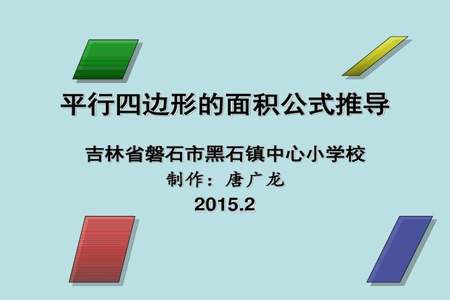 平行四边形的面积公式推导

吉林省磐石市黑石镇中心小学校
制作：唐广龙
2015.2